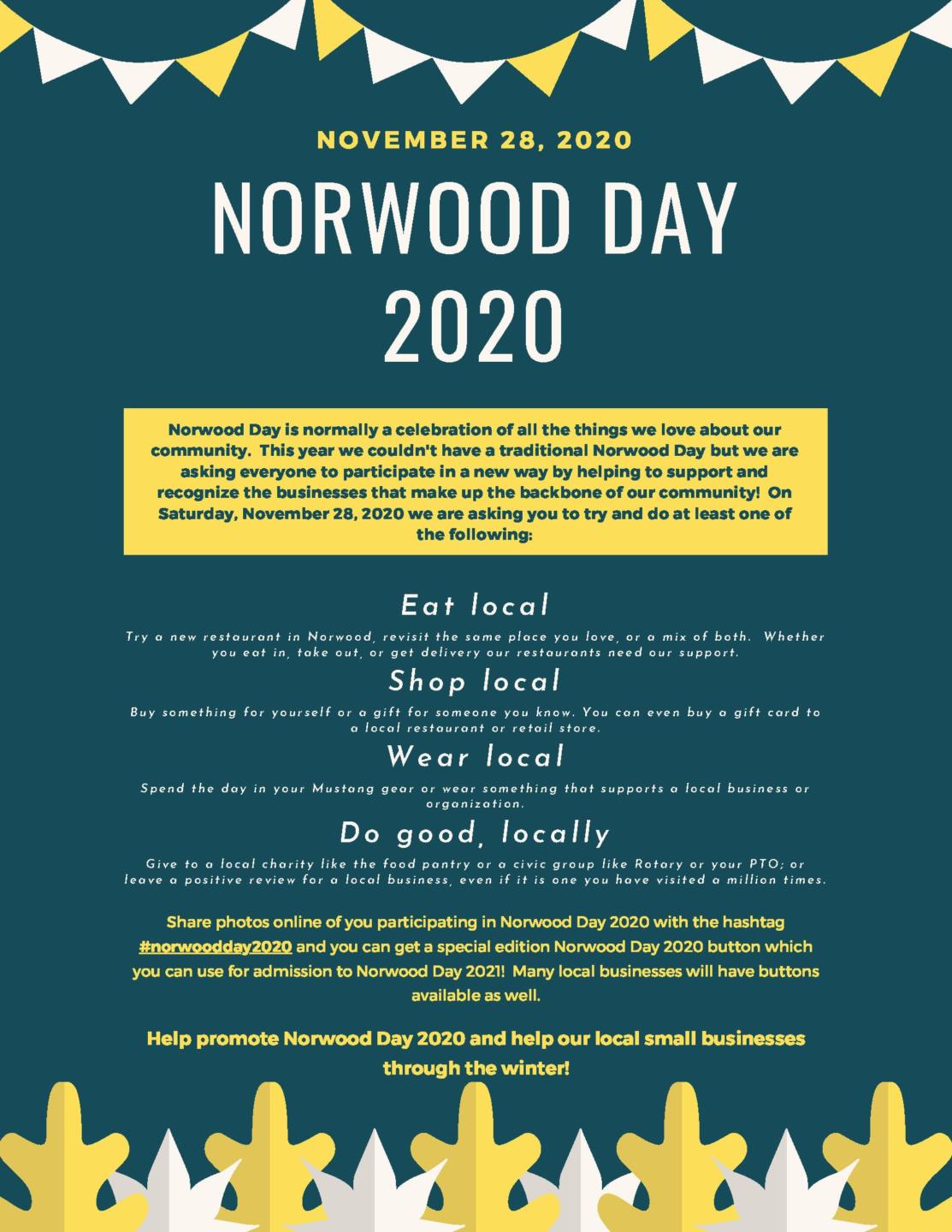 NOVEMBER 28, 2020

NORWOOD DAY 2020

Norwood Day is normally a celebration of all the things we love about our community. This year we couldn't have a traditional Norwood Day but we are asking everyone to participate in a new way by helping to support and recognize the businesses that make up the backbone of our community! On Saturday, November 28, 2020 we are asking you to try and do at least one of the following:

Eat local

Try a new restaurant in Norwood, revisit the same place you love, or a mix of both. Whether you eat in, take out, or get delivery our restaurants need our support.

Shop local

Buy something for yourself or a gift for someone you know. You can even buy a gift card to a local restaurant or retail store.

Wear local

Spend the day in your Mustang gear or wear something that supports a local business or organization.

Do good, locally

Give to a local charity like the food pantry or a civic group like Rotary or your PTO; or leave a positive review for a local business, even if it is one you have visited a million times.

Share photos online of you participating in Norwood Day 2020 with the hashtag #norwoodday2020 and you can get a special edition Norwood Day 2020 button which you can use for admission to Norwood Day 2021! Many local businesses will have buttons available as well.

Help promote Norwood Day 2020 and help our local small businesses through the winter!